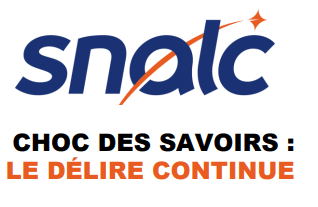 snalc

CHOC DES SAVOIRS :
LE DÉLIRE CONTINUE